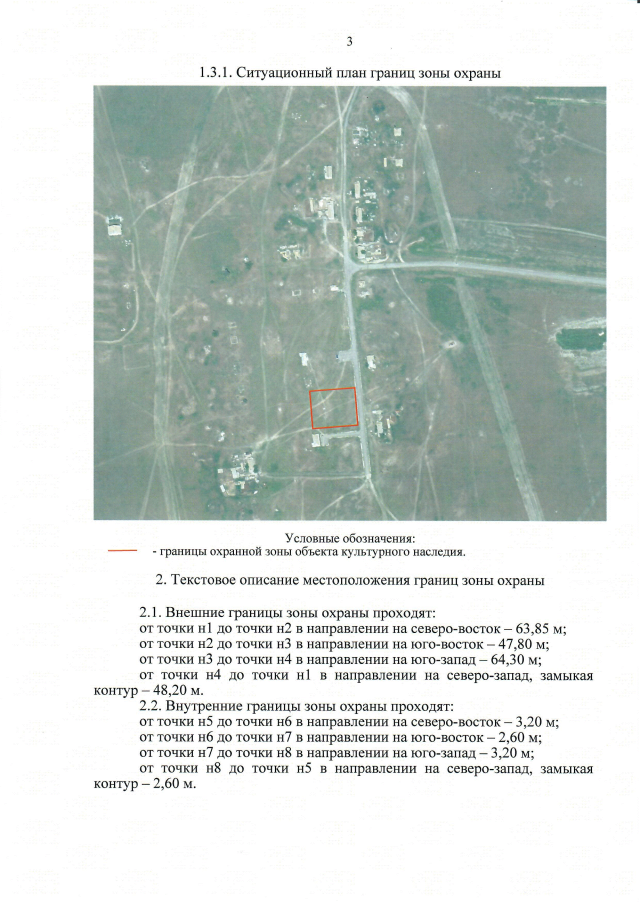 3

1.3.1. Ситуационный план границ зоны охраны

Условные обозначения:
- границы охранной зоны объекта культурного наследия.

2. Текстовое описание местоположения границ зоны охраны

2.1. Внешние границы зоны охраны проходят:
от точки н1 до точки н2 в направлении на северо-восток – 63,85 м;
от точки н2 до точки н3 в направлении на юго-восток – 47,80 м;
от точки н3 до точки н4 в направлении на юго-запад – 64,30 м;
от точки н4 до точки н1 в направлении на северо-запад, замыкая контур – 48,20 м.
2.2. Внутренние границы зоны охраны проходят:
от точки н5 до точки н6 в направлении на северо-восток – 3,20 м;
от точки н6 до точки н7 в направлении на юго-восток – 2,60 м;
от точки н7 до точки н8 в направлении на юго-запад – 3,20 м;
от точки н8 до точки н5 в направлении на северо-запад, замыкая контур – 2,60 м.